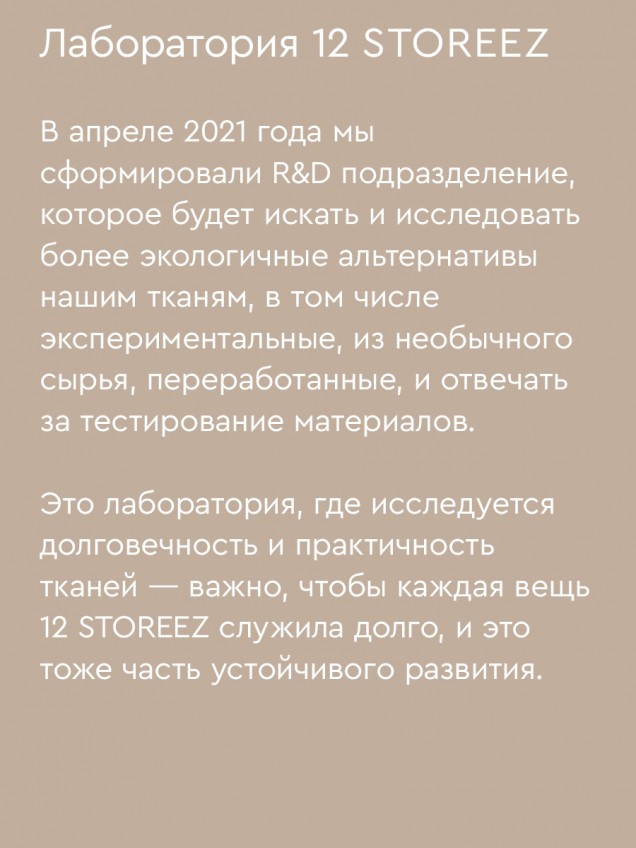 Лаборатория 12 STOREEZ

В апреле 2021 года мы сформировали R&D подразделение, которое будет искать и исследовать более экологичные альтернативы нашим тканям, в том числе экспериментальные, из необычного сырья, переработанные, и отвечать за тестирование материалов.

Это лаборатория, где исследуется долговечность и практичность тканей — важно, чтобы каждая вещь 12 STOREEZ служила долго, и это тоже часть устойчивого развития.